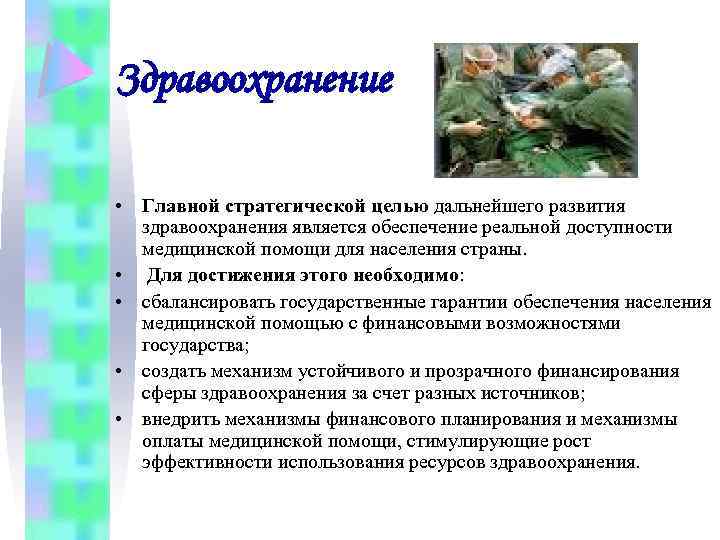 Здравоохранение

• Главной стратегической целью дальнейшего развития здравоохранения является обеспечение реальной доступности медицинской помощи для населения страны.
• Для достижения этого необходимо:
• сбалансировать государственные гарантии обеспечения населения медицинской помощью с финансовыми возможностями государства;
• создать механизм устойчивого и прозрачного финансирования сферы здравоохранения за счет разных источников;
• внедрить механизмы финансового планирования и механизмы оплаты медицинской помощи, стимулирующие рост эффективности использования ресурсов здравоохранения.